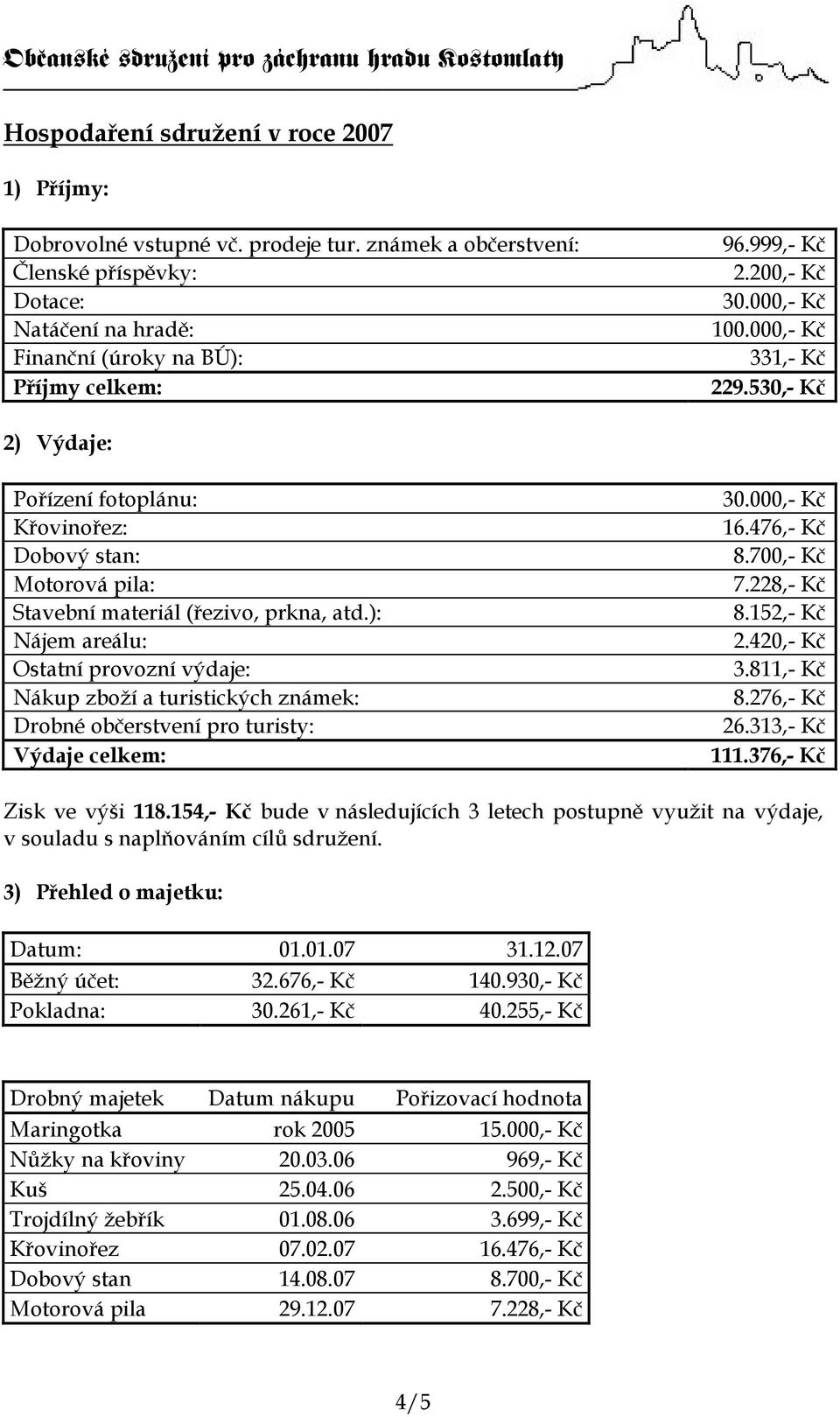 Občanské sdružení pro záchranu hradu Kostomlaty

Hospodaření sdružení v roce 2007

1) Příjmy:

| | |
|---|---|
| Dobrovolné vstupné vč. prodeje tur. známek a občerstvení: | 96.999,- Kč |
| Členské příspěvky: | 2.200,- Kč |
| Dotace: | 30.000,- Kč |
| Natáčení na hradě: | 100.000,- Kč |
| Finanční (úroky na BÚ): | 331,- Kč |
| Příjmy celkem: | 229.530,- Kč |

2) Výdaje:

| | |
|---|---|
| Pořízení fotoplánu: | 30.000,- Kč |
| Křovinořez: | 16.476,- Kč |
| Dobový stan: | 8.700,- Kč |
| Motorová pila: | 7.228,- Kč |
| Stavební materiál (řezivo, prkna, atd.): | 8.152,- Kč |
| Nájem areálu: | 2.420,- Kč |
| Ostatní provozní výdaje: | 3.811,- Kč |
| Nákup zboží a turistických známek: | 8.276,- Kč |
| Drobné občerstvení pro turisty: | 26.313,- Kč |
| Výdaje celkem: | 111.376,- Kč |

Zisk ve výši 118.154,- Kč bude v následujících 3 letech postupně využit na výdaje, v souladu s naplňováním cílů sdružení.

3) Přehled o majetku:

| Datum: | 01.01.07 | 31.12.07 |
|---|---|---|
| Běžný účet: | 32.676,- Kč | 140.930,- Kč |
| Pokladna: | 30.261,- Kč | 40.255,- Kč |

| Drobný majetek | Datum nákupu | Pořizovací hodnota |
|---|---|---|
| Maringotka | rok 2005 | 15.000,- Kč |
| Nůžky na křoviny | 20.03.06 | 969,- Kč |
| Kuš | 25.04.06 | 2.500,- Kč |
| Trojdílný žebřík | 01.08.06 | 3.699,- Kč |
| Křovinořez | 07.02.07 | 16.476,- Kč |
| Dobový stan | 14.08.07 | 8.700,- Kč |
| Motorová pila | 29.12.07 | 7.228,- Kč |

4/5